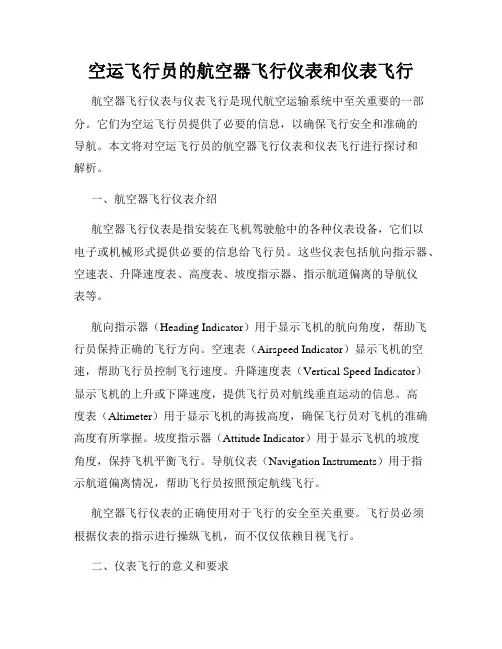 空运飞行员的航空器飞行仪表和仪表飞行

航空器飞行仪表与仪表飞行是现代航空运输系统中至关重要的一部分。它们为空运飞行员提供了必要的信息，以确保飞行安全和准确的导航。本文将对空运飞行员的航空器飞行仪表和仪表飞行进行探讨和解析。

一、航空器飞行仪表介绍

航空器飞行仪表是指安装在飞机驾驶舱中的各种仪表设备，它们以电子或机械形式提供必要的信息给飞行员。这些仪表包括航向指示器、空速表、升降速度表、高度表、坡度指示器、指示航道偏离的导航仪表等。

航向指示器（Heading Indicator）用于显示飞机的航向角度，帮助飞行员保持正确的飞行方向。空速表（Airspeed Indicator）显示飞机的空速，帮助飞行员控制飞行速度。升降速度表（Vertical Speed Indicator）显示飞机的上升或下降速度，提供飞行员对航线垂直运动的信息。高度表（Altimeter）用于显示飞机的海拔高度，确保飞行员对飞机的准确高度有所掌握。坡度指示器（Attitude Indicator）用于显示飞机的坡度角度，保持飞机平衡飞行。导航仪表（Navigation Instruments）用于指示航道偏离情况，帮助飞行员按照预定航线飞行。

航空器飞行仪表的正确使用对于飞行的安全至关重要。飞行员必须根据仪表的指示进行操纵飞机，而不仅仅依赖目视飞行。

二、仪表飞行的意义和要求